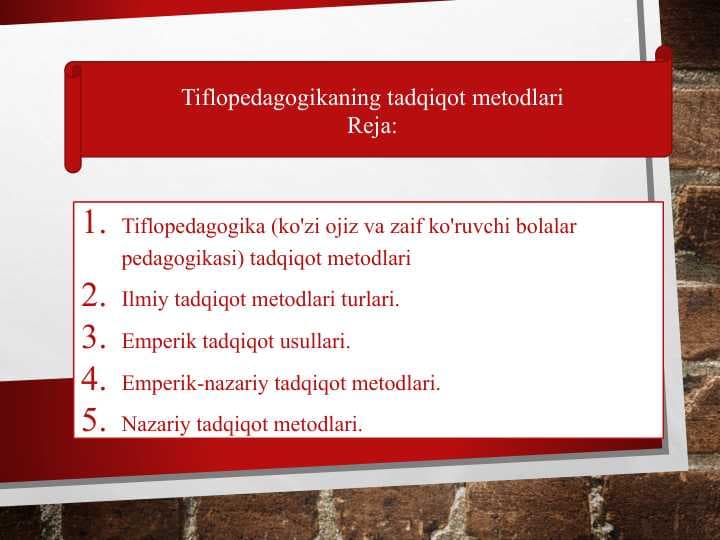 Tiflopedagogikaning tadqiqot metodlari
Reja:

1. Tiflopedagogika (ko'zi ojiz va zaif ko'ruvchi bolalar pedagogikasi) tadqiqot metodlari
2. Ilmiy tadqiqot metodlari turlari.
3. Emperik tadqiqot usullari.
4. Emperik-nazariy tadqiqot metodlari.
5. Nazariy tadqiqot metodlari.